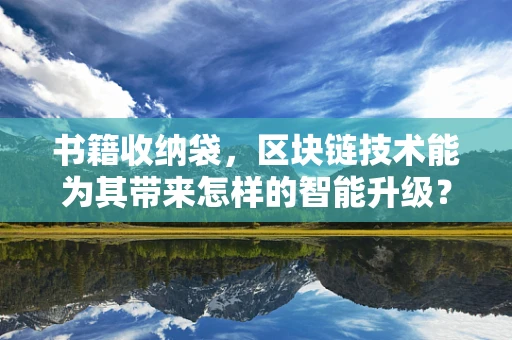 书籍收纳袋，区块链技术能为其带来怎样的智能升级？